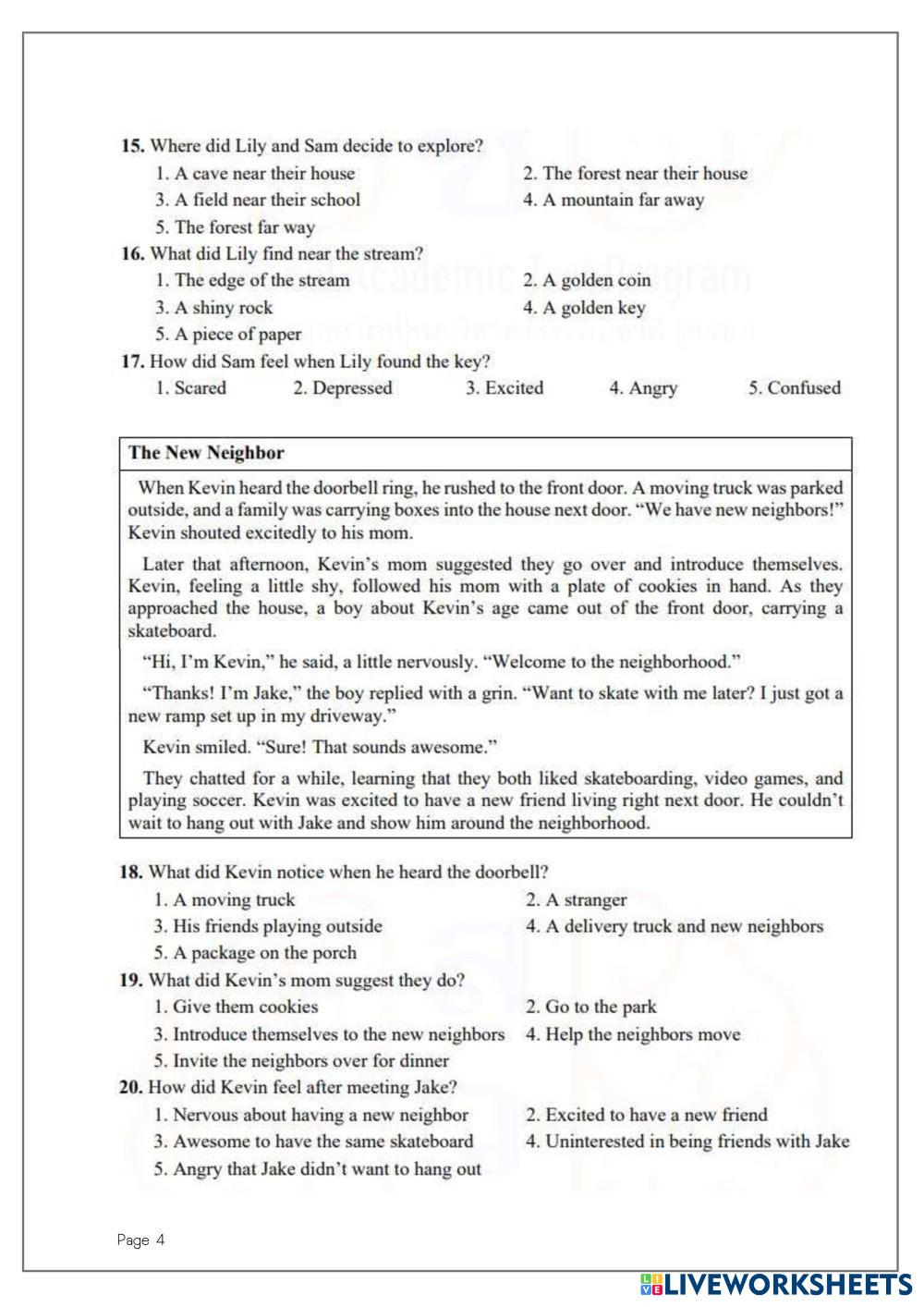 **15.** Where did Lily and Sam decide to explore?
1. A cave near their house
2. The forest near their house
3. A field near their school
4. A mountain far away
5. The forest far way

**16.** What did Lily find near the stream?
1. The edge of the stream
2. A golden coin
3. A shiny rock
4. A golden key
5. A piece of paper

**17.** How did Sam feel when Lily found the key?
1. Scared 2. Depressed 3. Excited 4. Angry 5. Confused

**The New Neighbor**

When Kevin heard the doorbell ring, he rushed to the front door. A moving truck was parked outside, and a family was carrying boxes into the house next door. "We have new neighbors!" Kevin shouted excitedly to his mom.

Later that afternoon, Kevin's mom suggested they go over and introduce themselves. Kevin, feeling a little shy, followed his mom with a plate of cookies in hand. As they approached the house, a boy about Kevin's age came out of the front door, carrying a skateboard.

"Hi, I'm Kevin," he said, a little nervously. "Welcome to the neighborhood."

"Thanks! I'm Jake," the boy replied with a grin. "Want to skate with me later? I just got a new ramp set up in my driveway."

Kevin smiled. "Sure! That sounds awesome."

They chatted for a while, learning that they both liked skateboarding, video games, and playing soccer. Kevin was excited to have a new friend living right next door. He couldn't wait to hang out with Jake and show him around the neighborhood.

**18.** What did Kevin notice when he heard the doorbell?
1. A moving truck
2. A stranger
3. His friends playing outside
4. A delivery truck and new neighbors
5. A package on the porch

**19.** What did Kevin's mom suggest they do?
1. Give them cookies
2. Go to the park
3. Introduce themselves to the new neighbors
4. Help the neighbors move
5. Invite the neighbors over for dinner

**20.** How did Kevin feel after meeting Jake?
1. Nervous about having a new neighbor
2. Excited to have a new friend
3. Awesome to have the same skateboard
4. Uninterested in being friends with Jake
5. Angry that Jake didn't want to hang out

Page 4

LIVEWORKSHEETS